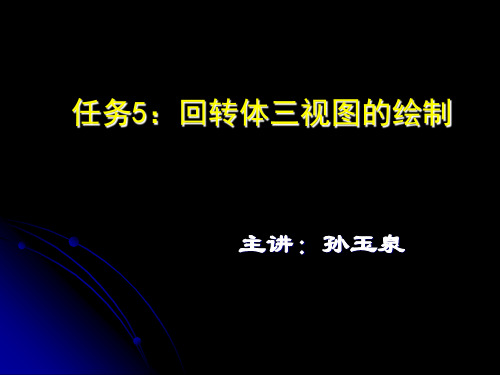 任务5：回转体三视图的绘制

主讲：孙玉泉